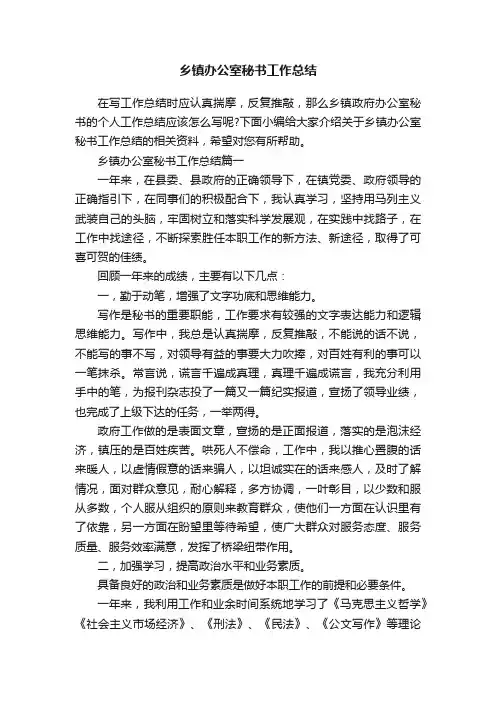 乡镇办公室秘书工作总结

在写工作总结时应认真揣摩，反复推敲，那么乡镇政府办公室秘书的个人工作总结应该怎么写呢?下面小编给大家介绍关于乡镇办公室秘书工作总结的相关资料，希望对您有所帮助。

乡镇办公室秘书工作总结篇一

一年来，在县委、县政府的正确领导下，在镇党委、政府领导的正确指引下，在同事们的积极配合下，我认真学习，坚持用马列主义武装自己的头脑，牢固树立和落实科学发展观，在实践中找路子，在工作中找途径，不断探索胜任本职工作的新方法、新途径，取得了可喜可贺的佳绩。

回顾一年来的成绩，主要有以下几点：

一，勤于动笔，增强了文字功底和思维能力。

写作是秘书的重要职能，工作要求有较强的文字表达能力和逻辑思维能力。写作中，我总是认真揣摩，反复推敲，不能说的话不说，不能写的事不写，对领导有益的事要大力吹捧，对百姓有利的事可以一笔抹杀。常言说，谎言千遍成真理，真理千遍成谎言，我充分利用手中的笔，为报刊杂志投了一篇又一篇纪实报道，宣扬了领导业绩，也完成了上级下达的任务，一举两得。

政府工作做的是表面文章，宣扬的是正面报道，落实的是泡沫经济，镇压的是百姓疾苦。哄死人不偿命，工作中，我以推心置腹的话来暖人，以虚情假意的话来骗人，以坦诚实在的话来感人，及时了解情况，面对群众意见，耐心解释，多方协调，一叶彰目，以少数和服从多数，个人服从组织的原则来教育群众，使他们一方面在认识里有了依靠，另一方面在盼望里等待希望，使广大群众对服务态度、服务质量、服务效率满意，发挥了桥梁纽带作用。

二，加强学习，提高政治水平和业务素质。

具备良好的政治和业务素质是做好本职工作的前提和必要条件。

一年来，我利用工作和业余时间系统地学习了《马克思主义哲学》《社会主义市场经济》、《刑法》、《民法》、《公文写作》等理论